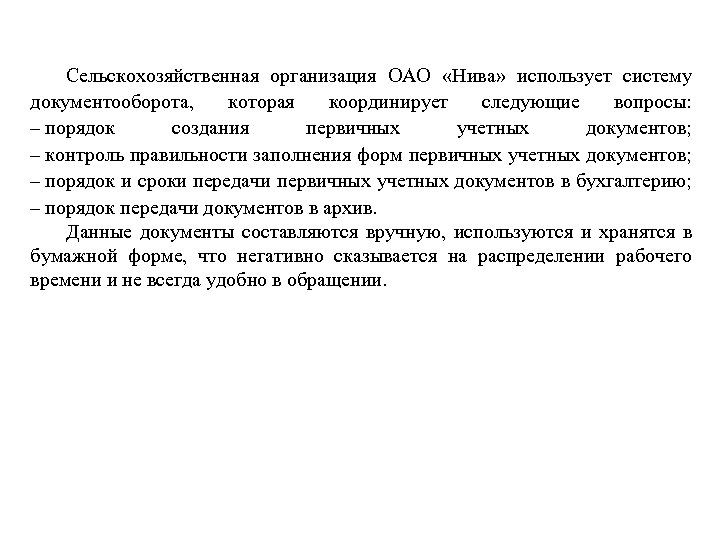 Сельскохозяйственная организация ОАО «Нива» использует систему документооборота, которая координирует следующие вопросы:
– порядок создания первичных учетных документов;
– контроль правильности заполнения форм первичных учетных документов;
– порядок и сроки передачи первичных учетных документов в бухгалтерию;
– порядок передачи документов в архив.

Данные документы составляются вручную, используются и хранятся в бумажной форме, что негативно сказывается на распределении рабочего времени и не всегда удобно в обращении.